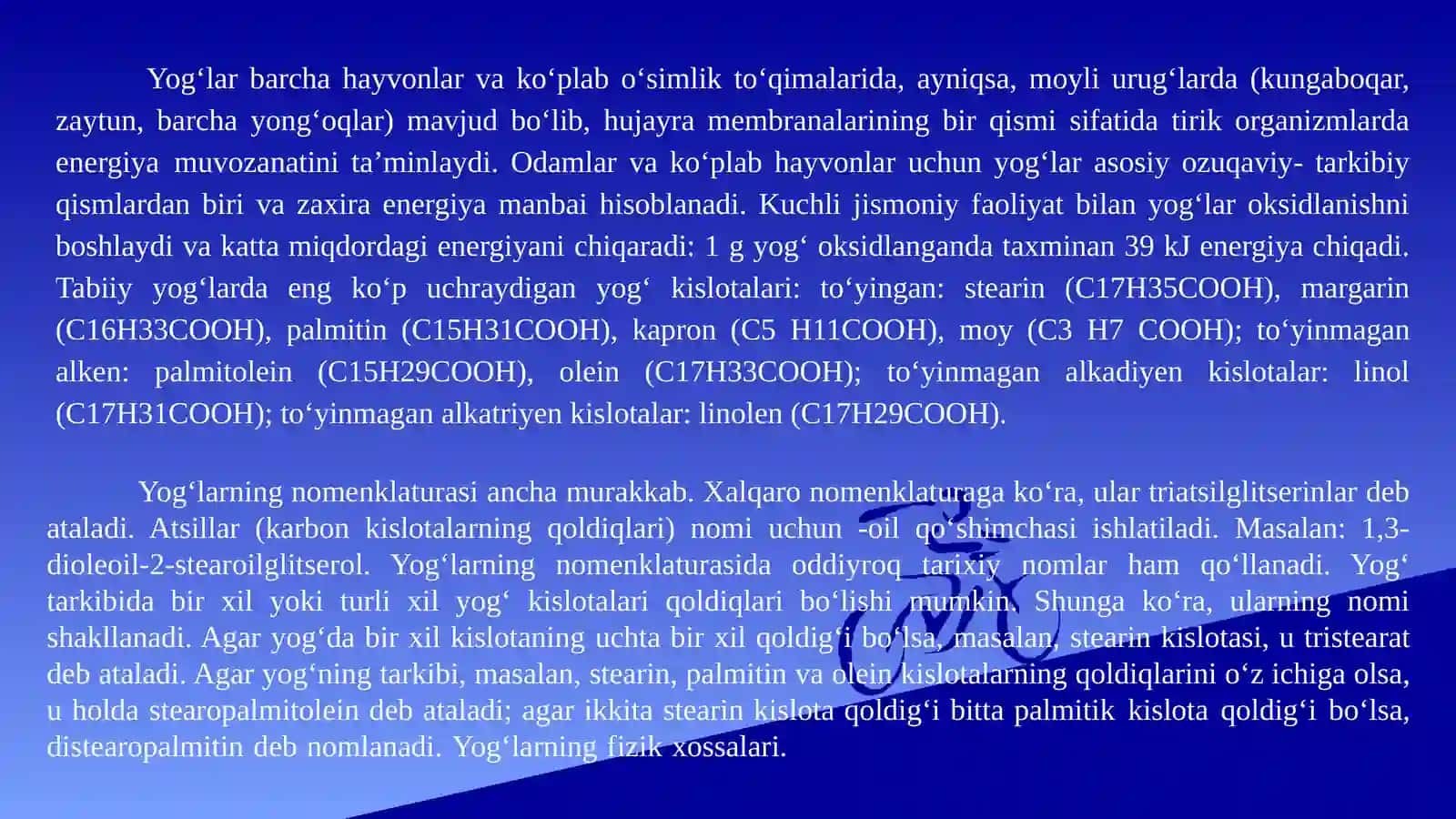 Yog‘lar barcha hayvonlar va ko‘plab o‘simlik to‘qimalarida, ayniqsa, moyli urug‘larda (kungaboqar, zaytun, barcha yong‘oqlar) mavjud bo‘lib, hujayra membranalarining bir qismi sifatida tirik organizmlarda energiya muvozanatini ta’minlaydi. Odamlar va ko‘plab hayvonlar uchun yog‘lar asosiy ozuqaviy- tarkibiy qismlardan biri va zaxira energiya manbai hisoblanadi. Kuchli jismoniy faoliyat bilan yog‘lar oksidlanishni boshlaydi va katta miqdordagi energiyani chiqaradi: 1 g yog‘ oksidlanganda taxminan 39 kJ energiya chiqadi. Tabiiy yog‘larda eng ko‘p uchraydigan yog‘ kislotalari: to‘yingan: stearin (C17H35COOH), margarin (C16H33COOH), palmitin (C15H31COOH), kapron (C5 H11COOH), moy (C3 H7 COOH); to‘yinmagan alken: palmitolein (C15H29COOH), olein (C17H33COOH); to‘yinmagan alkadiyen kislotalar: linol (C17H31COOH); to‘yinmagan alkatriyen kislotalar: linolen (C17H29COOH).

Yog‘larning nomenklaturasi ancha murakkab. Xalqaro nomenklaturaga ko‘ra, ular triatsilglitserinlar deb ataladi. Atsillar (karbon kislotalarning qoldiqlari) nomi uchun -oil qo‘shimchasi ishlatiladi. Masalan: 1,3-dioleoil-2-stearoilglitserol. Yog‘larning nomenklaturasida oddiyroq tarixiy nomlar ham qo‘llanadi. Yog‘ tarkibida bir xil yoki turli xil yog‘ kislotalari qoldiqlari bo‘lishi mumkin. Shunga ko‘ra, ularning nomi shakllanadi. Agar yog‘da bir xil kislotaning uchta bir xil qoldig‘i bo‘lsa, masalan, stearin kislotasi, u tristearat deb ataladi. Agar yog‘ning tarkibi, masalan, stearin, palmitin va olein kislotalarning qoldiqlarini o‘z ichiga olsa, u holda stearopalmitolein deb ataladi; agar ikkita stearin kislota qoldig‘i bitta palmitik kislota qoldig‘i bo‘lsa, distearopalmitin deb nomlanadi. Yog‘larning fizik xossalari.